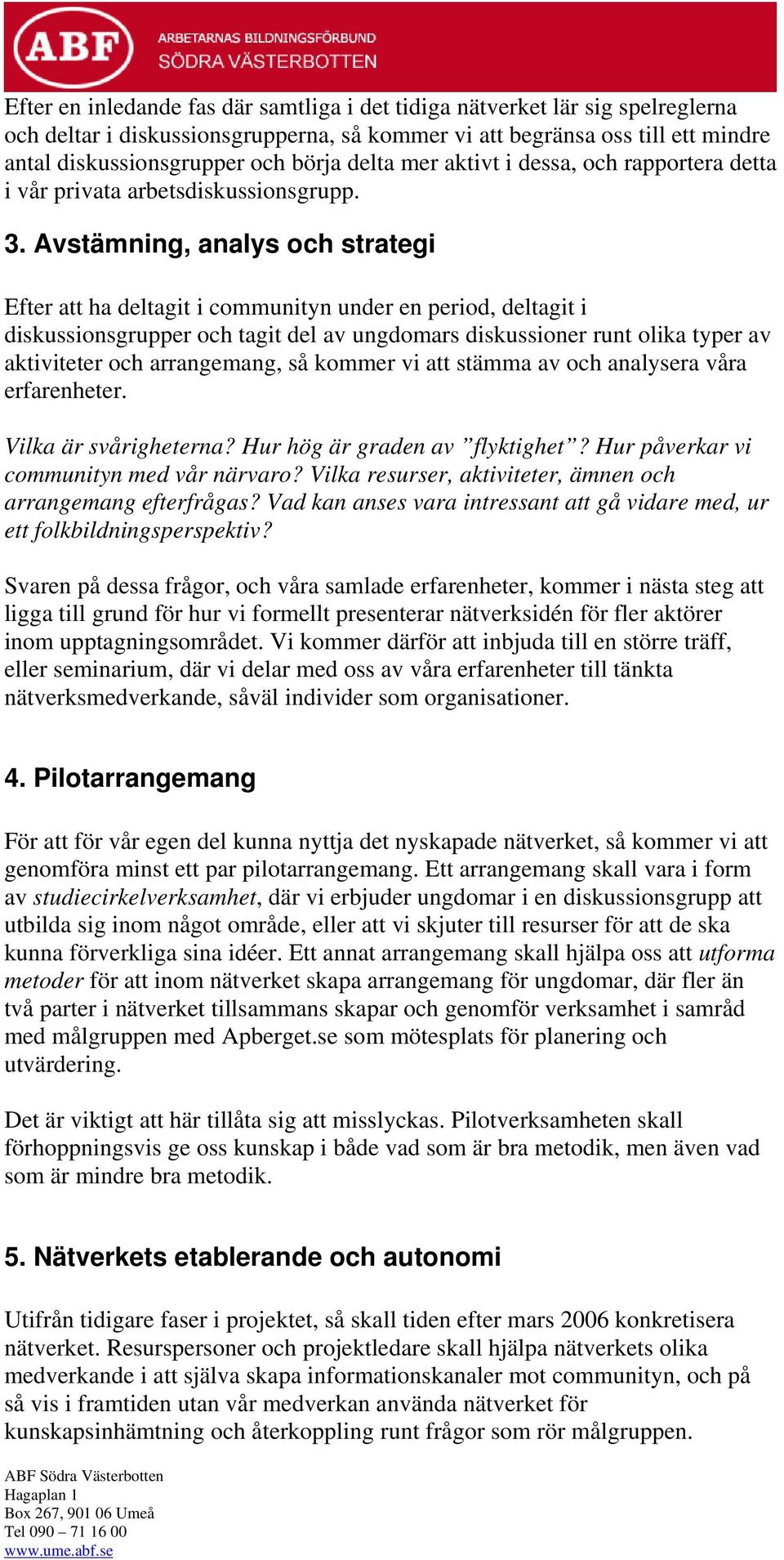 ABF
ARBETARNAS BILDNINGSFÖRBUND
SÖDRA VÄSTERBOTTEN

Efter en inledande fas där samtliga i det tidiga nätverket lär sig spelreglerna och deltar i diskussionsgrupperna, så kommer vi att begränsa oss till ett mindre antal diskussionsgrupper och börja delta mer aktivt i dessa, och rapportera detta i vår privata arbetsdiskussionsgrupp.

3. Avstämning, analys och strategi

Efter att ha deltagit i communityn under en period, deltagit i diskussionsgrupper och tagit del av ungdomars diskussioner runt olika typer av aktiviteter och arrangemang, så kommer vi att stämma av och analysera våra erfarenheter.

Vilka är svårigheterna? Hur hög är graden av ”flyktighet”? Hur påverkar vi communityn med vår närvaro? Vilka resurser, aktiviteter, ämnen och arrangemang efterfrågas? Vad kan anses vara intressant att gå vidare med, ur ett folkbildningsperspektiv?

Svaren på dessa frågor, och våra samlade erfarenheter, kommer i nästa steg att ligga till grund för hur vi formellt presenterar nätverksidén för fler aktörer inom upptagningsområdet. Vi kommer därför att inbjuda till en större träff, eller seminarium, där vi delar med oss av våra erfarenheter till tänkta nätverksmedverkande, såväl individer som organisationer.

4. Pilotarrangemang

För att för vår egen del kunna nyttja det nyskapade nätverket, så kommer vi att genomföra minst ett par pilotarrangemang. Ett arrangemang skall vara i form av studiecirkelverksamhet, där vi erbjuder ungdomar i en diskussionsgrupp att utbilda sig inom något område, eller att vi skjuter till resurser för att de ska kunna förverkliga sina idéer. Ett annat arrangemang skall hjälpa oss att utforma metoder för att inom nätverket skapa arrangemang för ungdomar, där fler än två parter i nätverket tillsammans skapar och genomför verksamhet i samråd med målgruppen med Apberget.se som mötesplats för planering och utvärdering.

Det är viktigt att här tillåta sig att misslyckas. Pilotverksamheten skall förhoppningsvis ge oss kunskap i både vad som är bra metodik, men även vad som är mindre bra metodik.

5. Nätverkets etablerande och autonomi

Utifrån tidigare faser i projektet, så skall tiden efter mars 2006 konkretisera nätverket. Resurspersoner och projektledare skall hjälpa nätverkets olika medverkande i att själva skapa informationskanaler mot communityn, och på så vis i framtiden utan vår medverkan använda nätverket för kunskapsinhämtning och återkoppling runt frågor som rör målgruppen.

ABF Södra Västerbotten
Hagaplan 1
Box 267, 901 06 Umeå
Tel 090 – 71 16 00
www.ume.abf.se